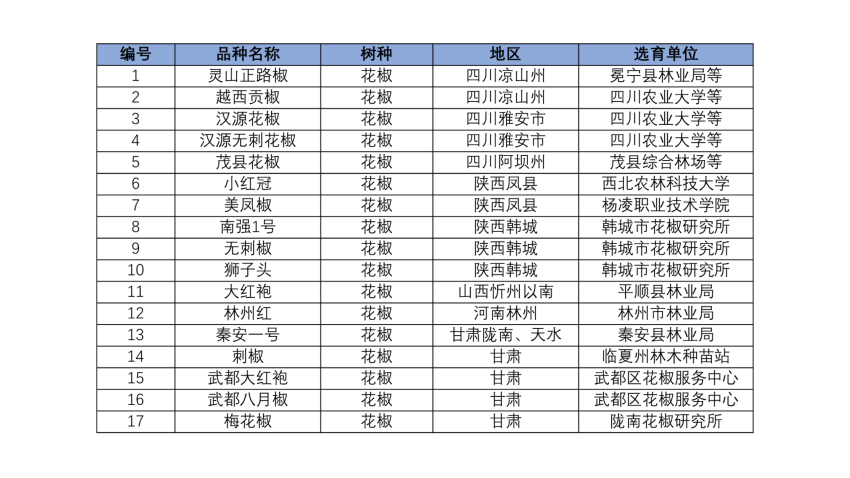 | 编号 | 品种名称 | 树种 | 地区 | 选育单位 |
|---|---|---|---|---|
| 1 | 灵山正路椒 | 花椒 | 四川凉山州 | 冕宁县林业局等 |
| 2 | 越西贡椒 | 花椒 | 四川凉山州 | 四川农业大学等 |
| 3 | 汉源花椒 | 花椒 | 四川雅安市 | 四川农业大学等 |
| 4 | 汉源无刺花椒 | 花椒 | 四川雅安市 | 四川农业大学等 |
| 5 | 茂县花椒 | 花椒 | 四川阿坝州 | 茂县综合林场等 |
| 6 | 小红冠 | 花椒 | 陕西凤县 | 西北农林科技大学 |
| 7 | 美凤椒 | 花椒 | 陕西凤县 | 杨凌职业技术学院 |
| 8 | 南强1号 | 花椒 | 陕西韩城 | 韩城市花椒研究所 |
| 9 | 无刺椒 | 花椒 | 陕西韩城 | 韩城市花椒研究所 |
| 10 | 狮子头 | 花椒 | 陕西韩城 | 韩城市花椒研究所 |
| 11 | 大红袍 | 花椒 | 山西忻州以南 | 平顺县林业局 |
| 12 | 林州红 | 花椒 | 河南林州 | 林州市林业局 |
| 13 | 秦安一号 | 花椒 | 甘肃陇南、天水 | 秦安县林业局 |
| 14 | 刺椒 | 花椒 | 甘肃 | 临夏州林木种苗站 |
| 15 | 武都大红袍 | 花椒 | 甘肃 | 武都区花椒服务中心 |
| 16 | 武都八月椒 | 花椒 | 甘肃 | 武都区花椒服务中心 |
| 17 | 梅花椒 | 花椒 | 甘肃 | 陇南花椒研究所 |